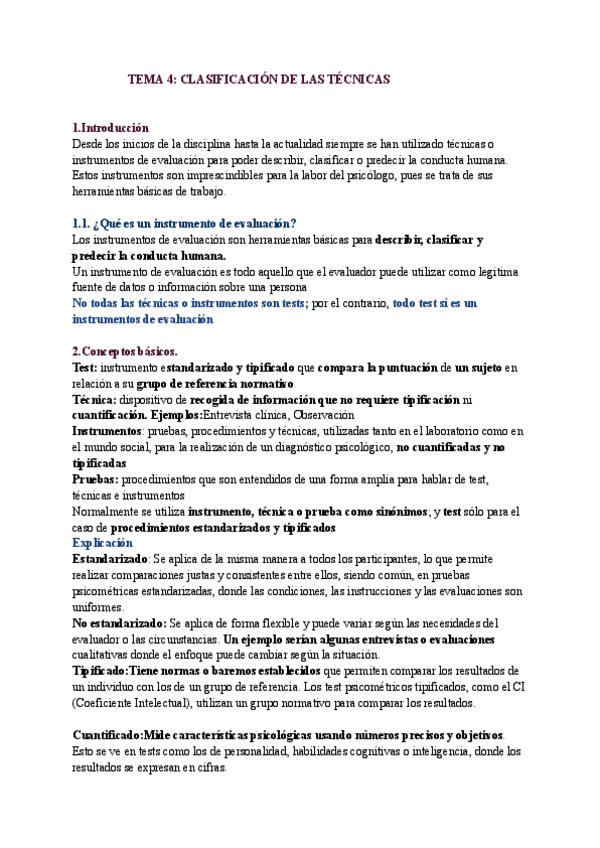 TEMA 4: CLASIFICACIÓN DE LAS TÉCNICAS

1.Introducción
Desde los inicios de la disciplina hasta la actualidad siempre se han utilizado técnicas o instrumentos de evaluación para poder describir, clasificar o predecir la conducta humana. Estos instrumentos son imprescindibles para la labor del psicólogo, pues se trata de sus herramientas básicas de trabajo.

1.1. ¿Qué es un instrumento de evaluación?
Los instrumentos de evaluación son herramientas básicas para describir, clasificar y predecir la conducta humana.
Un instrumento de evaluación es todo aquello que el evaluador puede utilizar como legítima fuente de datos o información sobre una persona
No todas las técnicas o instrumentos son tests; por el contrario, todo test sí es un instrumentos de evaluación

2.Conceptos básicos.
Test: instrumento estandarizado y tipificado que compara la puntuación de un sujeto en relación a su grupo de referencia normativo
Técnica: dispositivo de recogida de información que no requiere tipificación ni cuantificación. Ejemplos:Entrevista clínica, Observación
Instrumentos: pruebas, procedimientos y técnicas, utilizadas tanto en el laboratorio como en el mundo social, para la realización de un diagnóstico psicológico, no cuantificadas y no tipificadas
Pruebas: procedimientos que son entendidos de una forma amplia para hablar de test, técnicas e instrumentos
Normalmente se utiliza instrumento, técnica o prueba como sinónimos; y test sólo para el caso de procedimientos estandarizados y tipificados
Explicación
Estandarizado: Se aplica de la misma manera a todos los participantes, lo que permite realizar comparaciones justas y consistentes entre ellos, siendo común, en pruebas psicométricas estandarizadas, donde las condiciones, las instrucciones y las evaluaciones son uniformes.
No estandarizado: Se aplica de forma flexible y puede variar según las necesidades del evaluador o las circunstancias. Un ejemplo serían algunas entrevistas o evaluaciones cualitativas donde el enfoque puede cambiar según la situación.
Tipificado:Tiene normas o baremos establecidos que permiten comparar los resultados de un individuo con los de un grupo de referencia. Los test psicométricos tipificados, como el CI (Coeficiente Intelectual), utilizan un grupo normativo para comparar los resultados.

Cuantificado:Mide características psicológicas usando números precisos y objetivos. Esto se ve en tests como los de personalidad, habilidades cognitivas o inteligencia, donde los resultados se expresan en cifras.